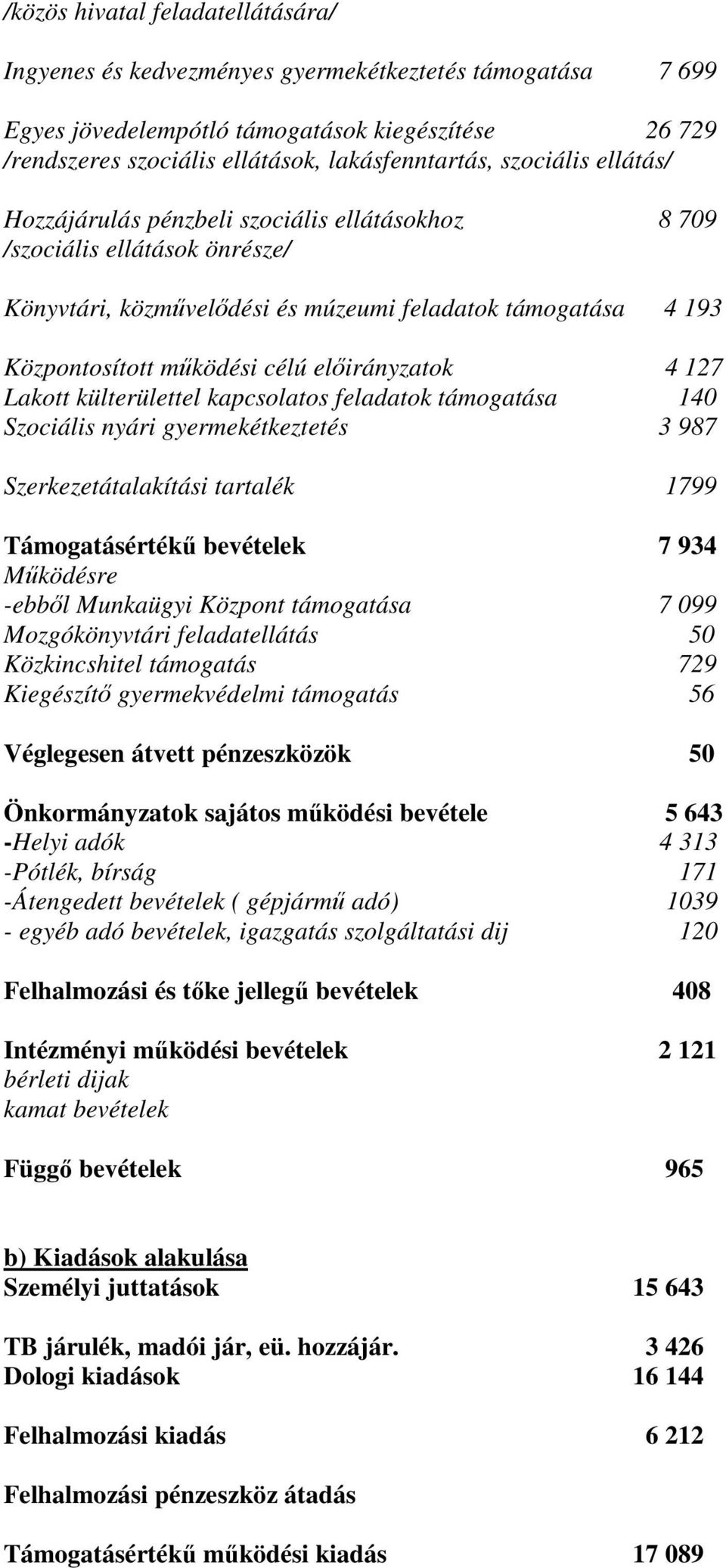 /közös hivatal feladatellátására/

Ingyenes és kedvezményes gyermekétkeztetés támogatása 7 699

Egyes jövedelempótló támogatások kiegészítése 26 729
/rendszeres szociális ellátások, lakásfenntartás, szociális ellátás/

Hozzájárulás pénzbeli szociális ellátásokhoz 8 709
/szociális ellátások önrésze/

Könyvtári, közművelődési és múzeumi feladatok támogatása 4 193

Központosított működési célú előirányzatok 4 127
Lakott külterülettel kapcsolatos feladatok támogatása 140
Szociális nyári gyermekétkeztetés 3 987

Szerkezetátalakítási tartalék 1799

Támogatásértékű bevételek 7 934
Működésre
-ebből Munkaügyi Központ támogatása 7 099
Mozgókönyvtári feladatellátás 50
Közkincshitel támogatás 729
Kiegészítő gyermekvédelmi támogatás 56

Véglegesen átvett pénzeszközök 50

Önkormányzatok sajátos működési bevétele 5 643
-Helyi adók 4 313
-Pótlék, bírság 171
-Átengedett bevételek ( gépjármű adó) 1039
- egyéb adó bevételek, igazgatás szolgáltatási dij 120

Felhalmozási és tőke jellegű bevételek 408

Intézményi működési bevételek 2 121
bérleti dijak
kamat bevételek

Függő bevételek 965

b) Kiadások alakulása
Személyi juttatások 15 643

TB járulék, madói jár, eü. hozzájár. 3 426
Dologi kiadások 16 144

Felhalmozási kiadás 6 212

Felhalmozási pénzeszköz átadás

Támogatásértékű működési kiadás 17 089